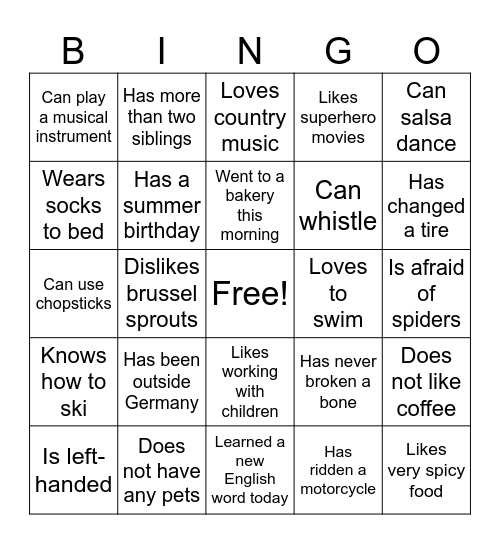 | B | I | N | G | O |
|---|---|---|---|---|
| Can play a musical instrument | Has more than two siblings | Loves country music | Likes superhero movies | Can salsa dance |
| Wears socks to bed | Has a summer birthday | Went to a bakery this morning | Can whistle | Has changed a tire |
| Can use chopsticks | Dislikes brussel sprouts | Free! | Loves to swim | Is afraid of spiders |
| Knows how to ski | Has been outside Germany | Likes working with children | Has never broken a bone | Does not like coffee |
| Is left-handed | Does not have any pets | Learned a new English word today | Has ridden a motorcycle | Likes very spicy food |